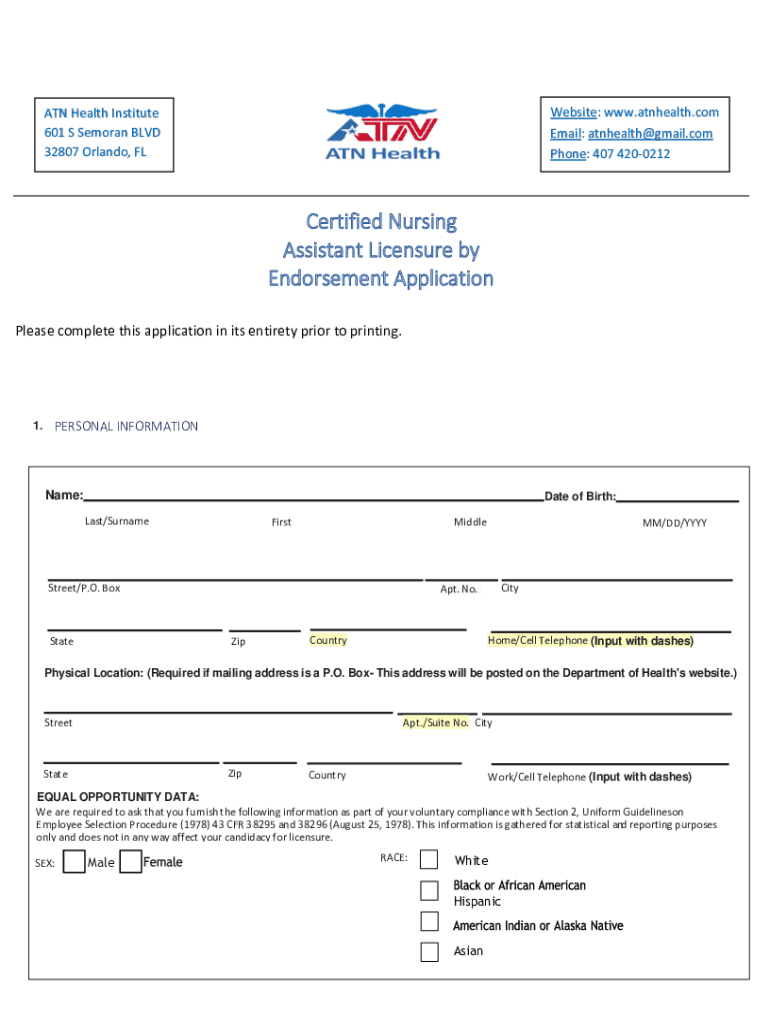 ATN Health Institute
601 S Semoran BLVD
32807 Orlando, FL

ATN
ATN Health

Website: www.atnhealth.com
Email: atnhealth@gmail.com
Phone: 407 420-0212

Certified Nursing Assistant Licensure by Endorsement Application

Please complete this application in its entirety prior to printing.

1. PERSONAL INFORMATION

Name: Date of Birth:
Last/Surname First Middle MM/DD/YYYY

Street/P.O. Box Apt. No. City

State Zip Country Home/Cell Telephone (Input with dashes)

Physical Location: (Required if mailing address is a P.O. Box- This address will be posted on the Department of Health's website.)

Street Apt./Suite No. City

State Zip Country Work/Cell Telephone (Input with dashes)

EQUAL OPPORTUNITY DATA:
We are required to ask that you furnish the following information as part of your voluntary compliance with Section 2, Uniform Guidelineson Employee Selection Procedure (1978) 43 CFR 38295 and 38296 (August 25, 1978). This information is gathered for statistical and reporting purposes only and does not in any way affect your candidacy for licensure.

SEX: Male Female

RACE: White
Black or African American
Hispanic
American Indian or Alaska Native
Asian